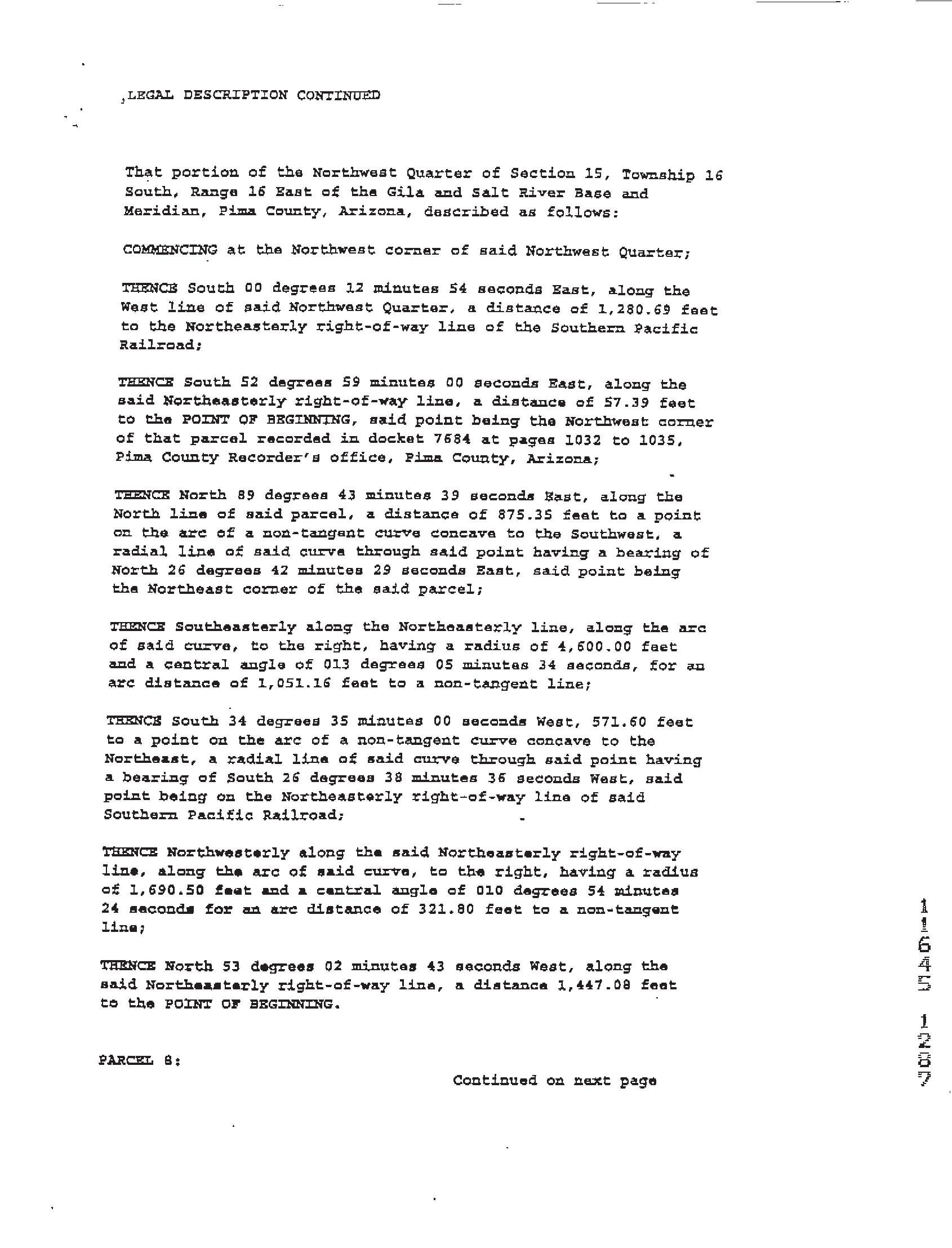 LEGAL DESCRIPTION CONTINUED

That portion of the Northwest Quarter of Section 15, Township 16 South, Range 16 East of the Gila and Salt River Base and Meridian, Pima County, Arizona, described as follows:

COMMENCING at the Northwest corner of said Northwest Quarter;

THENCE South 00 degrees 12 minutes 54 seconds East, along the West line of said Northwest Quarter, a distance of 1,280.69 feet to the Northeasterly right-of-way line of the Southern Pacific Railroad;

THENCE South 52 degrees 59 minutes 00 seconds East, along the said Northeasterly right-of-way line, a distance of 57.39 feet to the POINT OF BEGINNING, said point being the Northwest corner of that parcel recorded in docket 7684 at pages 1032 to 1035, Pima County Recorder's office, Pima County, Arizona;

THENCE North 89 degrees 43 minutes 39 seconds East, along the North line of said parcel, a distance of 875.35 feet to a point on the arc of a non-tangent curve concave to the Southwest, a radial line of said curve through said point having a bearing of North 26 degrees 42 minutes 29 seconds East, said point being the Northeast corner of the said parcel;

THENCE Southeasterly along the Northeasterly line, along the arc of said curve, to the right, having a radius of 4,600.00 feet and a central angle of 013 degrees 05 minutes 34 seconds, for an arc distance of 1,051.16 feet to a non-tangent line;

THENCE South 34 degrees 35 minutes 00 seconds West, 571.60 feet to a point on the arc of a non-tangent curve concave to the Northeast, a radial line of said curve through said point having a bearing of South 26 degrees 38 minutes 36 seconds West, said point being on the Northeasterly right-of-way line of said Southern Pacific Railroad;

THENCE Northwesterly along the said Northeasterly right-of-way line, along the arc of said curve, to the right, having a radius of 1,690.50 feet and a central angle of 010 degrees 54 minutes 24 seconds for an arc distance of 321.80 feet to a non-tangent line;

THENCE North 53 degrees 02 minutes 43 seconds West, along the said Northeasterly right-of-way line, a distance 1,447.08 feet to the POINT OF BEGINNING.

PARCEL 8:

Continued on next page

11645 1287